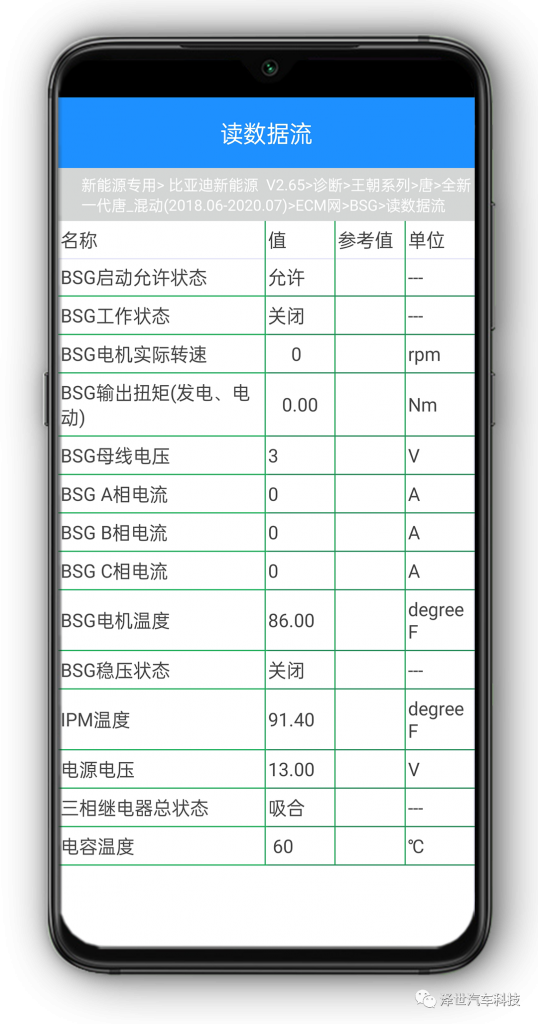 读数据流

新能源专用> 比亚迪新能源 V2.65>诊断>王朝系列>唐>全新一代唐_混动(2018.06-2020.07)>ECM网>BSG>读数据流

| 名称 | 值 | 参考值 | 单位 |
|---|---|---|---|
| BSG启动允许状态 | 允许 | | --- |
| BSG工作状态 | 关闭 | | --- |
| BSG电机实际转速 | 0 | | rpm |
| BSG输出扭矩(发电、电动) | 0.00 | | Nm |
| BSG母线电压 | 3 | | V |
| BSG A相电流 | 0 | | A |
| BSG B相电流 | 0 | | A |
| BSG C相电流 | 0 | | A |
| BSG电机温度 | 86.00 | | degree F |
| BSG稳压状态 | 关闭 | | --- |
| IPM温度 | 91.40 | | degree F |
| 电源电压 | 13.00 | | V |
| 三相继电器总状态 | 吸合 | | --- |
| 电容温度 | 60 | | ℃ |

泽世汽车科技